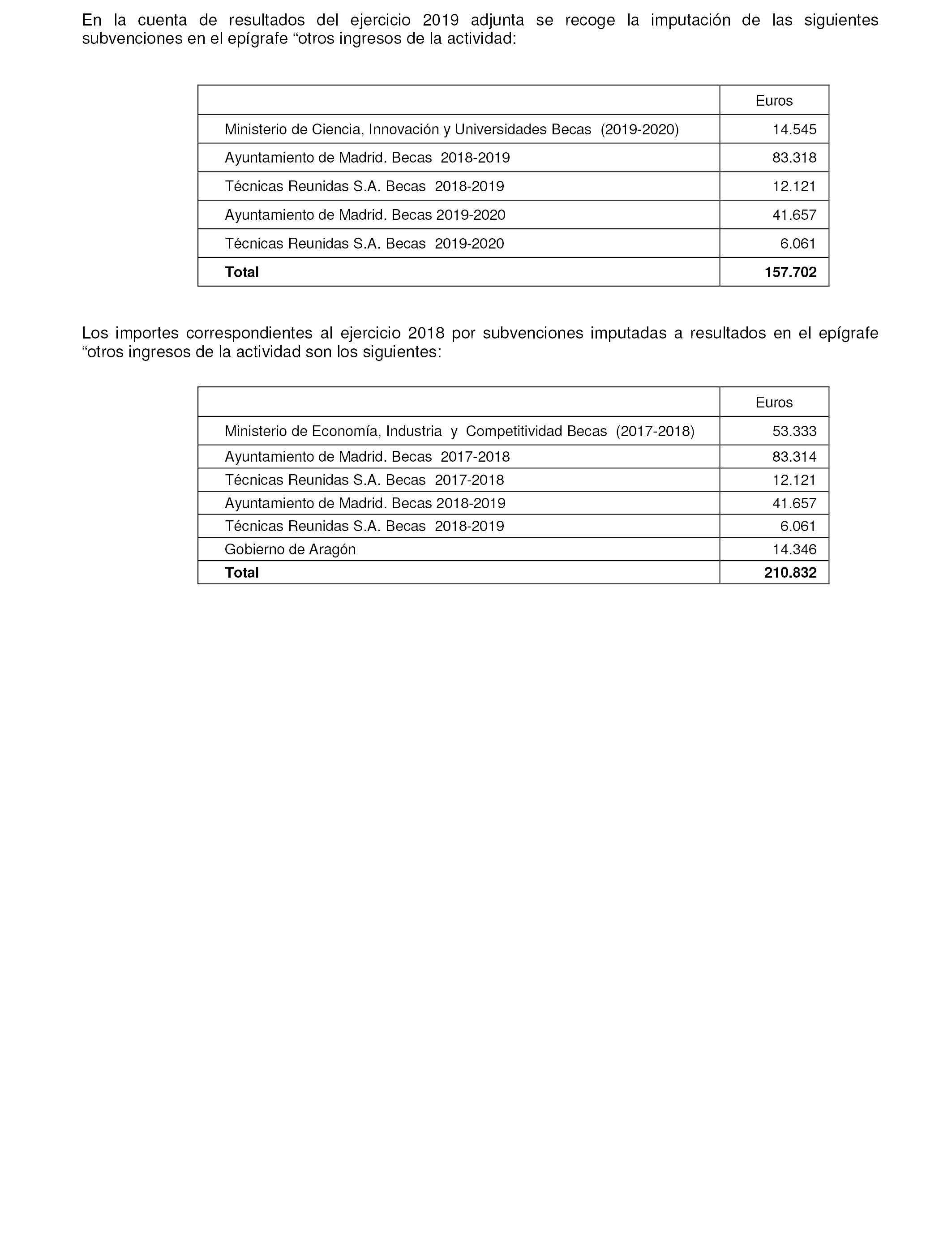 En la cuenta de resultados del ejercicio 2019 adjunta se recoge la imputación de las siguientes subvenciones en el epígrafe “otros ingresos de la actividad:

| | Euros |
|---|---|
| Ministerio de Ciencia, Innovación y Universidades Becas (2019-2020) | 14.545 |
| Ayuntamiento de Madrid. Becas 2018-2019 | 83.318 |
| Técnicas Reunidas S.A. Becas 2018-2019 | 12.121 |
| Ayuntamiento de Madrid. Becas 2019-2020 | 41.657 |
| Técnicas Reunidas S.A. Becas 2019-2020 | 6.061 |
| **Total** | **157.702** |

Los importes correspondientes al ejercicio 2018 por subvenciones imputadas a resultados en el epígrafe “otros ingresos de la actividad son los siguientes:

| | Euros |
|---|---|
| Ministerio de Economía, Industria y Competitividad Becas (2017-2018) | 53.333 |
| Ayuntamiento de Madrid. Becas 2017-2018 | 83.314 |
| Técnicas Reunidas S.A. Becas 2017-2018 | 12.121 |
| Ayuntamiento de Madrid. Becas 2018-2019 | 41.657 |
| Técnicas Reunidas S.A. Becas 2018-2019 | 6.061 |
| Gobierno de Aragón | 14.346 |
| **Total** | **210.832** |